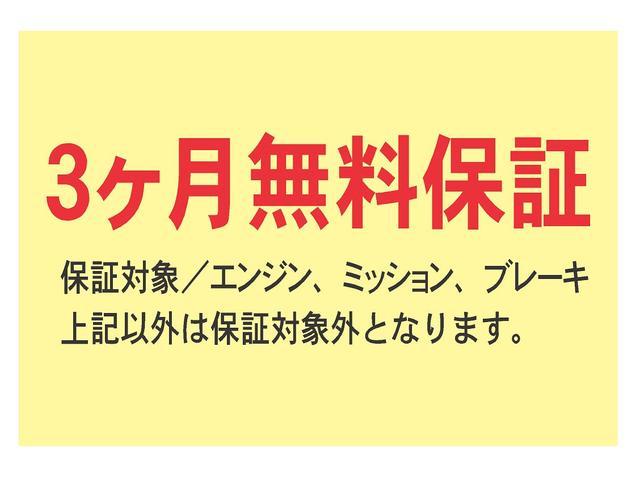 3ヶ月無料保証

保証対象／エンジン、ミッション、ブレーキ
上記以外は保証対象外となります。